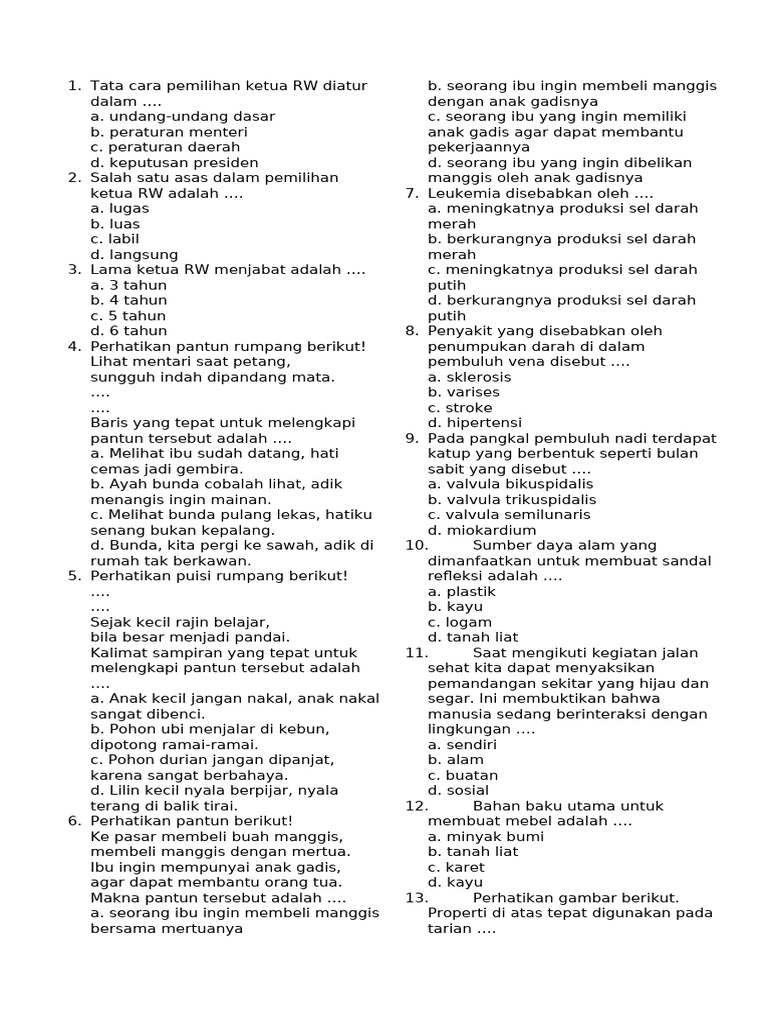 1. Tata cara pemilihan ketua RW diatur dalam ....
a. undang-undang dasar
b. peraturan menteri
c. peraturan daerah
d. keputusan presiden
2. Salah satu asas dalam pemilihan ketua RW adalah ....
a. lugas
b. luas
c. labil
d. langsung
3. Lama ketua RW menjabat adalah ....
a. 3 tahun
b. 4 tahun
c. 5 tahun
d. 6 tahun
4. Perhatikan pantun rumpang berikut!
Lihat mentari saat petang,
sungguh indah dipandang mata.
....
....
Baris yang tepat untuk melengkapi pantun tersebut adalah ....
a. Melihat ibu sudah datang, hati cemas jadi gembira.
b. Ayah bunda cobalah lihat, adik menangis ingin mainan.
c. Melihat bunda pulang lekas, hatiku senang bukan kepalang.
d. Bunda, kita pergi ke sawah, adik di rumah tak berkawan.
5. Perhatikan puisi rumpang berikut!
....
....
Sejak kecil rajin belajar,
bila besar menjadi pandai.
Kalimat sampiran yang tepat untuk melengkapi pantun tersebut adalah ....
a. Anak kecil jangan nakal, anak nakal sangat dibenci.
b. Pohon ubi menjalar di kebun, dipotong ramai-ramai.
c. Pohon durian jangan dipanjat, karena sangat berbahaya.
d. Lilin kecil nyala berpijar, nyala terang di balik tirai.
6. Perhatikan pantun berikut!
Ke pasar membeli buah manggis,
membeli manggis dengan mertua.
Ibu ingin mempunyai anak gadis,
agar dapat membantu orang tua.
Makna pantun tersebut adalah ....
a. seorang ibu ingin membeli manggis bersama mertuanya
b. seorang ibu ingin membeli manggis dengan anak gadisnya
c. seorang ibu yang ingin memiliki anak gadis agar dapat membantu pekerjaannya
d. seorang ibu yang ingin dibelikan manggis oleh anak gadisnya
7. Leukemia disebabkan oleh ....
a. meningkatnya produksi sel darah merah
b. berkurangnya produksi sel darah merah
c. meningkatnya produksi sel darah putih
d. berkurangnya produksi sel darah putih
8. Penyakit yang disebabkan oleh penumpukan darah di dalam pembuluh vena disebut ....
a. sklerosis
b. varises
c. stroke
d. hipertensi
9. Pada pangkal pembuluh nadi terdapat katup yang berbentuk seperti bulan sabit yang disebut ....
a. valvula bikuspidalis
b. valvula trikuspidalis
c. valvula semilunaris
d. miokardium
10. Sumber daya alam yang dimanfaatkan untuk membuat sandal refleksi adalah ....
a. plastik
b. kayu
c. logam
d. tanah liat
11. Saat mengikuti kegiatan jalan sehat kita dapat menyaksikan pemandangan sekitar yang hijau dan segar. Ini membuktikan bahwa manusia sedang berinteraksi dengan lingkungan ....
a. sendiri
b. alam
c. buatan
d. sosial
12. Bahan baku utama untuk membuat mebel adalah ....
a. minyak bumi
b. tanah liat
c. karet
d. kayu
13. Perhatikan gambar berikut.
Properti di atas tepat digunakan pada tarian ....